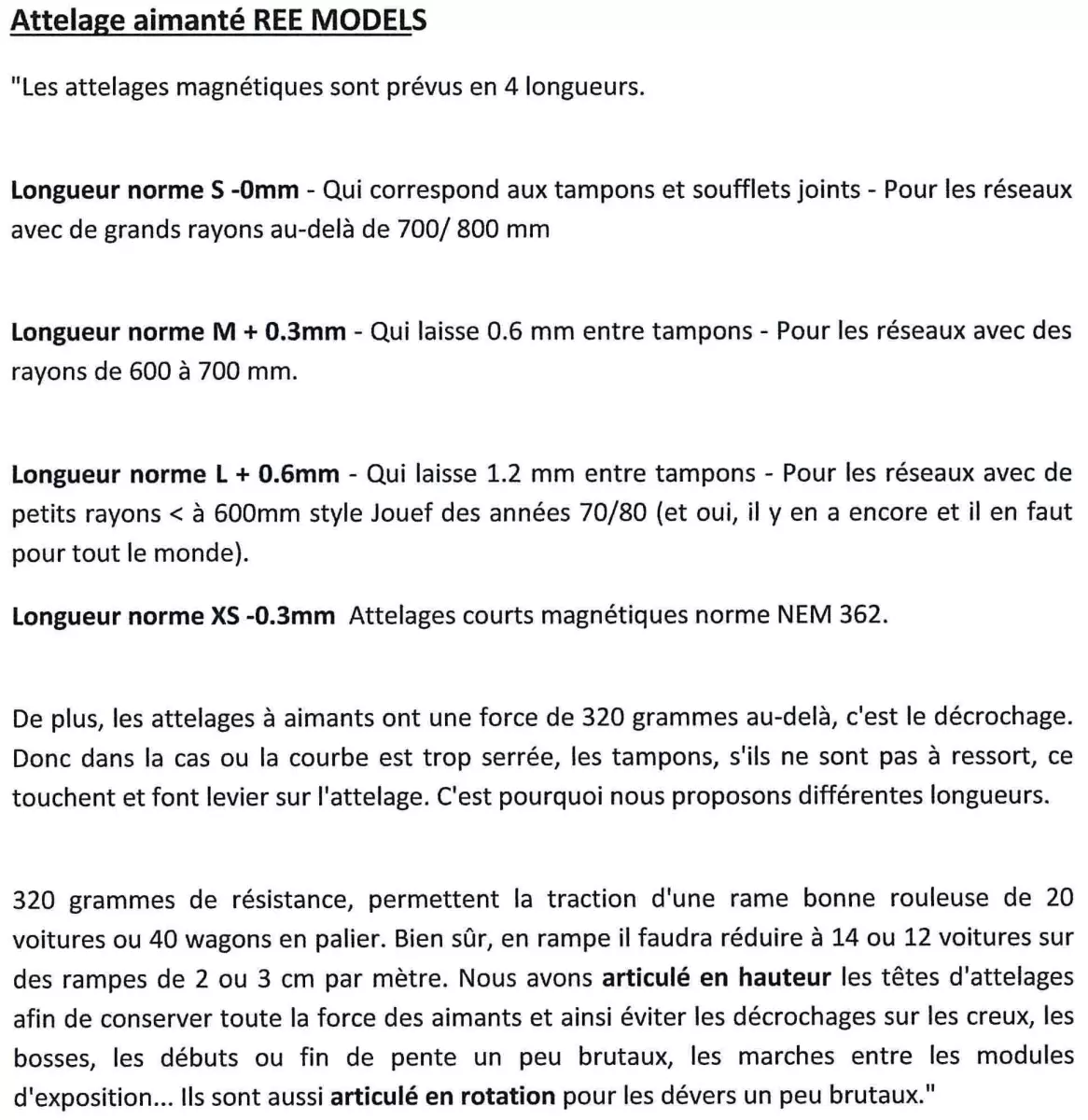 Attelage aimanté REE MODELS

"Les attelages magnétiques sont prévus en 4 longueurs.

Longueur norme S -0mm - Qui correspond aux tampons et soufflets joints - Pour les réseaux avec de grands rayons au-delà de 700/ 800 mm

Longueur norme M + 0.3mm - Qui laisse 0.6 mm entre tampons - Pour les réseaux avec des rayons de 600 à 700 mm.

Longueur norme L + 0.6mm - Qui laisse 1.2 mm entre tampons - Pour les réseaux avec de petits rayons < à 600mm style Jouef des années 70/80 (et oui, il y en a encore et il en faut pour tout le monde).

Longueur norme XS -0.3mm Attelages courts magnétiques norme NEM 362.

De plus, les attelages à aimants ont une force de 320 grammes au-delà, c'est le décrochage. Donc dans la cas ou la courbe est trop serrée, les tampons, s'ils ne sont pas à ressort, ce touchent et font levier sur l'attelage. C'est pourquoi nous proposons différentes longueurs.

320 grammes de résistance, permettent la traction d'une rame bonne rouleuse de 20 voitures ou 40 wagons en palier. Bien sûr, en rampe il faudra réduire à 14 ou 12 voitures sur des rampes de 2 ou 3 cm par mètre. Nous avons articulé en hauteur les têtes d'attelages afin de conserver toute la force des aimants et ainsi éviter les décrochages sur les creux, les bosses, les débuts ou fin de pente un peu brutaux, les marches entre les modules d'exposition... Ils sont aussi articulé en rotation pour les dévers un peu brutaux."